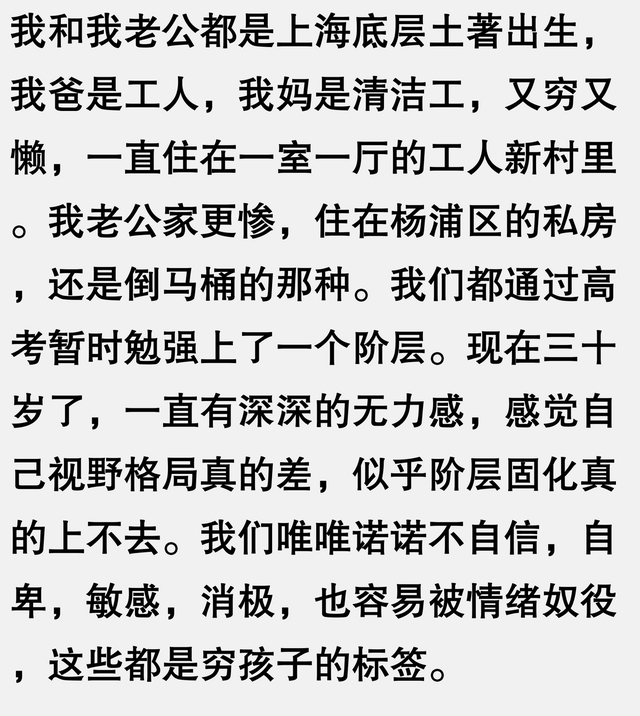 我和我老公都是上海底层土著出生，我爸是工人，我妈是清洁工，又穷又懒，一直住在一室一厅的工人新村里。我老公家更惨，住在杨浦区的私房，还是倒马桶的那种。我们都通过高考暂时勉强上了一个阶层。现在三十岁了，一直有深深的无力感，感觉自己视野格局真的差，似乎阶层固化真的上不去。我们唯唯诺诺不自信，自卑，敏感，消极，也容易被情绪奴役，这些都是穷孩子的标签。